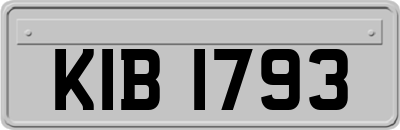 KIB 1793